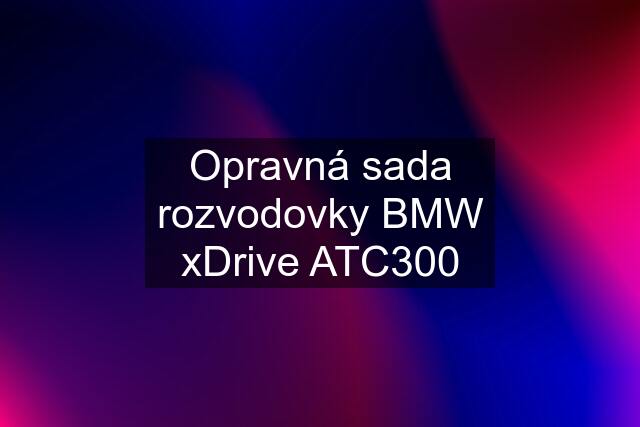 Opravná sada rozvodovky BMW xDrive ATC300